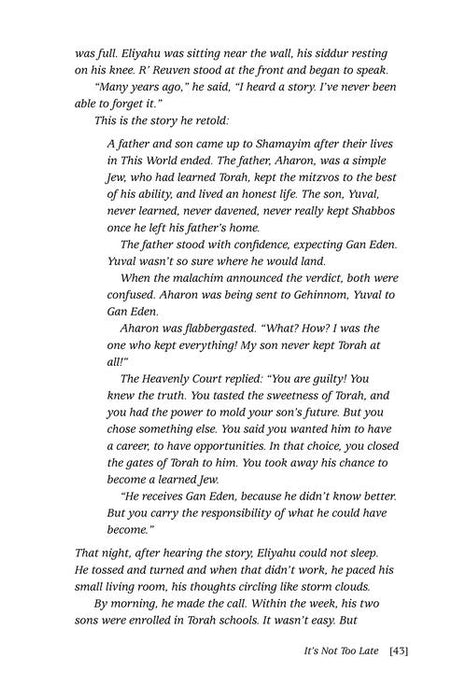 was full. Eliyahu was sitting near the wall, his siddur resting on his knee. R' Reuven stood at the front and began to speak.

"Many years ago," he said, "I heard a story. I've never been able to forget it."

This is the story he retold:

A father and son came up to Shamayim after their lives in This World ended. The father, Aharon, was a simple Jew, who had learned Torah, kept the mitzvos to the best of his ability, and lived an honest life. The son, Yuval, never learned, never davened, never really kept Shabbos once he left his father's home.

The father stood with confidence, expecting Gan Eden. Yuval wasn't so sure where he would land.

When the malachim announced the verdict, both were confused. Aharon was being sent to Gehinnom, Yuval to Gan Eden.

Aharon was flabbergasted. "What? How? I was the one who kept everything! My son never kept Torah at all!"

The Heavenly Court replied: "You are guilty! You knew the truth. You tasted the sweetness of Torah, and you had the power to mold your son's future. But you chose something else. You said you wanted him to have a career, to have opportunities. In that choice, you closed the gates of Torah to him. You took away his chance to become a learned Jew.

"He receives Gan Eden, because he didn't know better. But you carry the responsibility of what he could have become."

That night, after hearing the story, Eliyahu could not sleep. He tossed and turned and when that didn't work, he paced his small living room, his thoughts circling like storm clouds.

By morning, he made the call. Within the week, his two sons were enrolled in Torah schools. It wasn't easy. But

It's Not Too Late [43]